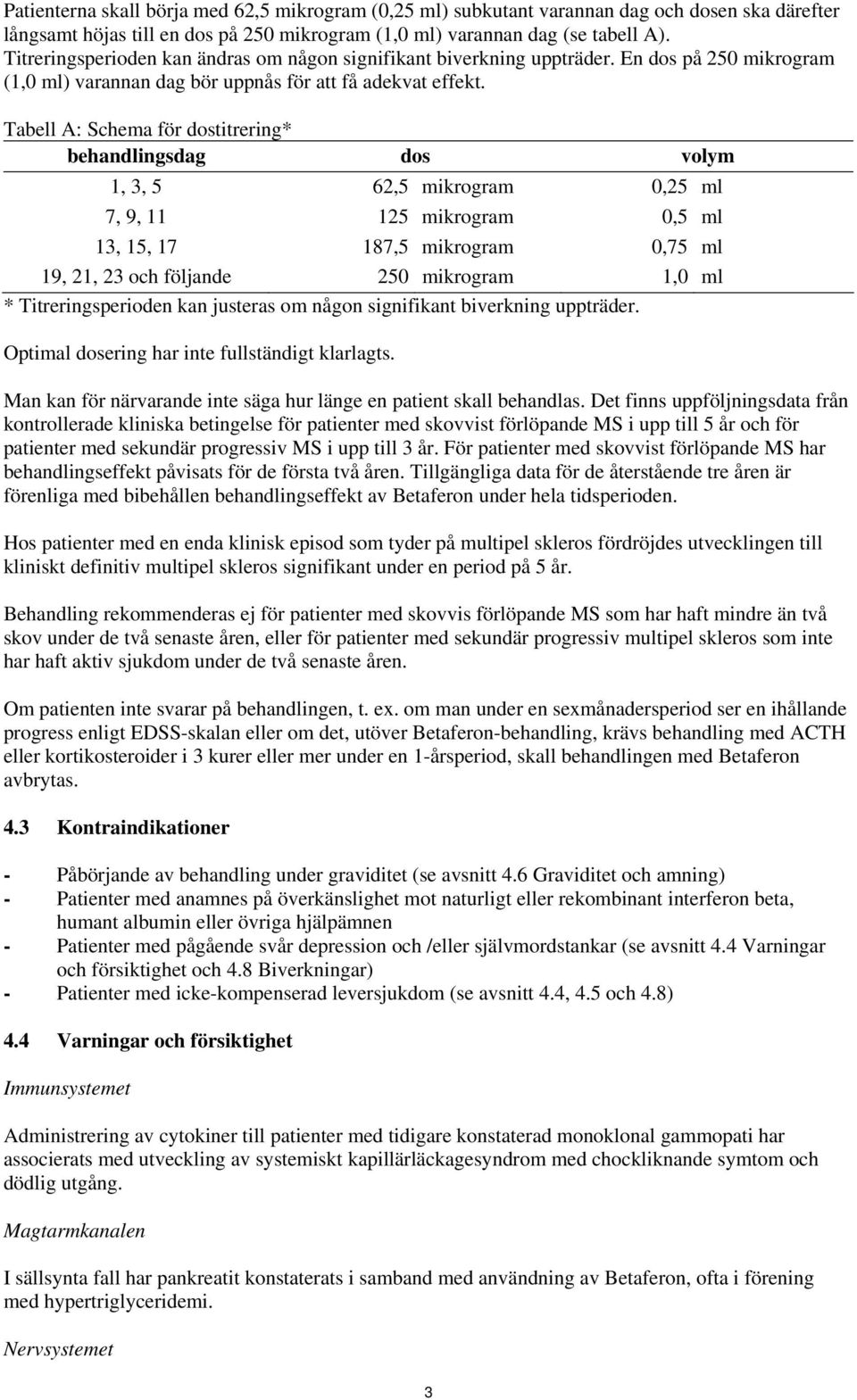 Patienterna skall börja med 62,5 mikrogram (0,25 ml) subkutant varannan dag och dosen ska därefter långsamt höjas till en dos på 250 mikrogram (1,0 ml) varannan dag (se tabell A). Titreringsperioden kan ändras om någon signifikant biverkning uppträder. En dos på 250 mikrogram (1,0 ml) varannan dag bör uppnås för att få adekvat effekt.

Tabell A: Schema för dostitrering*

| behandlingsdag | dos | volym |
|---|---|---|
| 1, 3, 5 | 62,5 mikrogram | 0,25 ml |
| 7, 9, 11 | 125 mikrogram | 0,5 ml |
| 13, 15, 17 | 187,5 mikrogram | 0,75 ml |
| 19, 21, 23 och följande | 250 mikrogram | 1,0 ml |

* Titreringsperioden kan justeras om någon signifikant biverkning uppträder.

Optimal dosering har inte fullständigt klarlagts.

Man kan för närvarande inte säga hur länge en patient skall behandlas. Det finns uppföljningsdata från kontrollerade kliniska betingelse för patienter med skovvist förlöpande MS i upp till 5 år och för patienter med sekundär progressiv MS i upp till 3 år. För patienter med skovvist förlöpande MS har behandlingseffekt påvisats för de första två åren. Tillgängliga data för de återstående tre åren är förenliga med bibehållen behandlingseffekt av Betaferon under hela tidsperioden.

Hos patienter med en enda klinisk episod som tyder på multipel skleros fördröjdes utvecklingen till kliniskt definitiv multipel skleros signifikant under en period på 5 år.

Behandling rekommenderas ej för patienter med skovvis förlöpande MS som har haft mindre än två skov under de två senaste åren, eller för patienter med sekundär progressiv multipel skleros som inte har haft aktiv sjukdom under de två senaste åren.

Om patienten inte svarar på behandlingen, t. ex. om man under en sexmånadersperiod ser en ihållande progress enligt EDSS-skalan eller om det, utöver Betaferon-behandling, krävs behandling med ACTH eller kortikosteroider i 3 kurer eller mer under en 1-årsperiod, skall behandlingen med Betaferon avbrytas.

4.3 Kontraindikationer

- Påbörjande av behandling under graviditet (se avsnitt 4.6 Graviditet och amning)
- Patienter med anamnes på överkänslighet mot naturligt eller rekombinant interferon beta, humant albumin eller övriga hjälpämnen
- Patienter med pågående svår depression och /eller självmordstankar (se avsnitt 4.4 Varningar och försiktighet och 4.8 Biverkningar)
- Patienter med icke-kompenserad leversjukdom (se avsnitt 4.4, 4.5 och 4.8)

4.4 Varningar och försiktighet

Immunsystemet

Administrering av cytokiner till patienter med tidigare konstaterad monoklonal gammopati har associerats med utveckling av systemiskt kapillärläckagesyndrom med chockliknande symtom och dödlig utgång.

Magtarmkanalen

I sällsynta fall har pankreatit konstaterats i samband med användning av Betaferon, ofta i förening med hypertriglyceridemi.

Nervsystemet

3